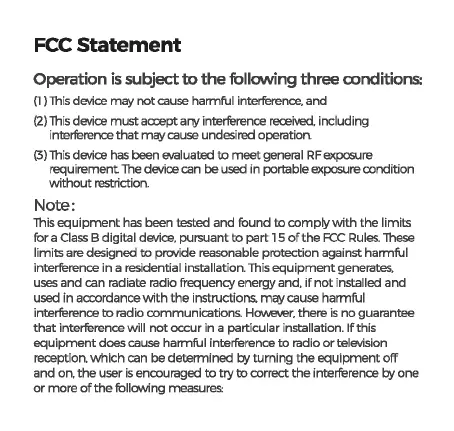 FCC Statement

Operation is subject to the following three conditions:

(1) This device may not cause harmful interference, and

(2) This device must accept any interference received, including interference that may cause undesired operation.

(3) This device has been evaluated to meet general RF exposure requirement. The device can be used in portable exposure condition without restriction.

Note:

This equipment has been tested and found to comply with the limits for a Class B digital device, pursuant to part 15 of the FCC Rules. These limits are designed to provide reasonable protection against harmful interference in a residential installation. This equipment generates, uses and can radiate radio frequency energy and, if not installed and used in accordance with the instructions, may cause harmful interference to radio communications. However, there is no guarantee that interference will not occur in a particular installation. If this equipment does cause harmful interference to radio or television reception, which can be determined by turning the equipment off and on, the user is encouraged to try to correct the interference by one or more of the following measures: